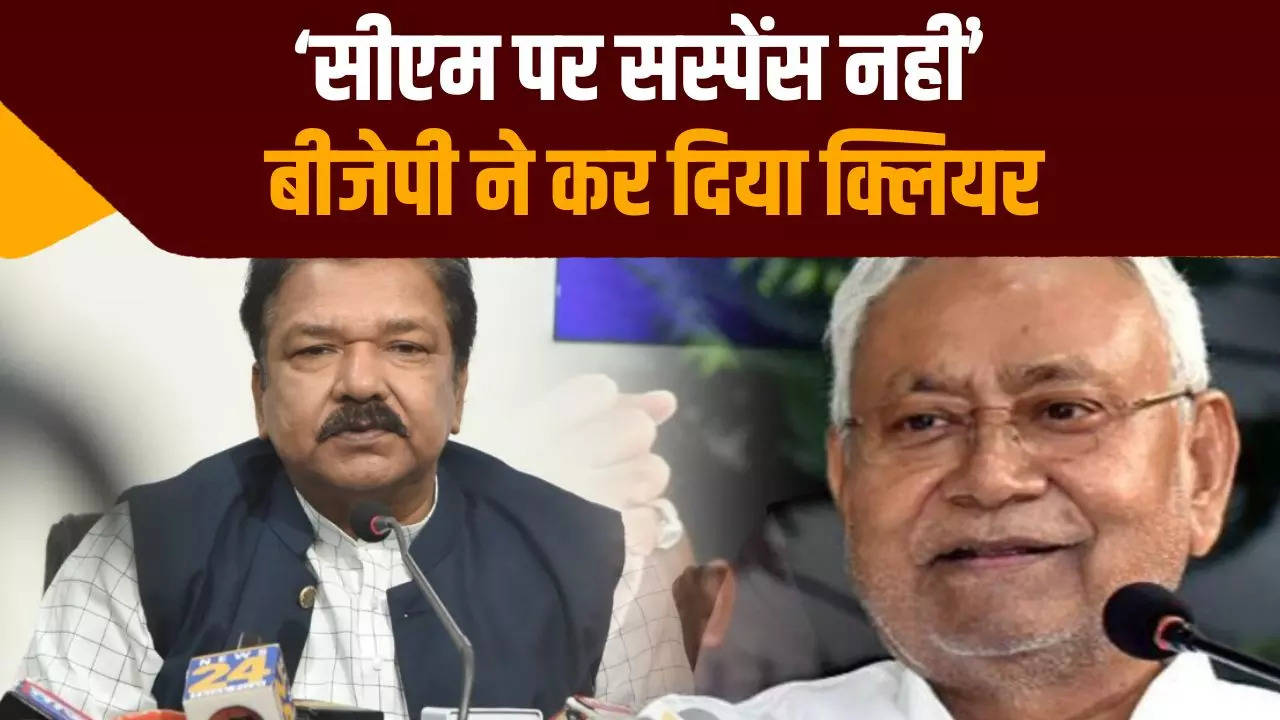 ‘सीएम पर सस्पेंस नहीं’
बीजेपी ने कर दिया क्लियर

NEWS 24